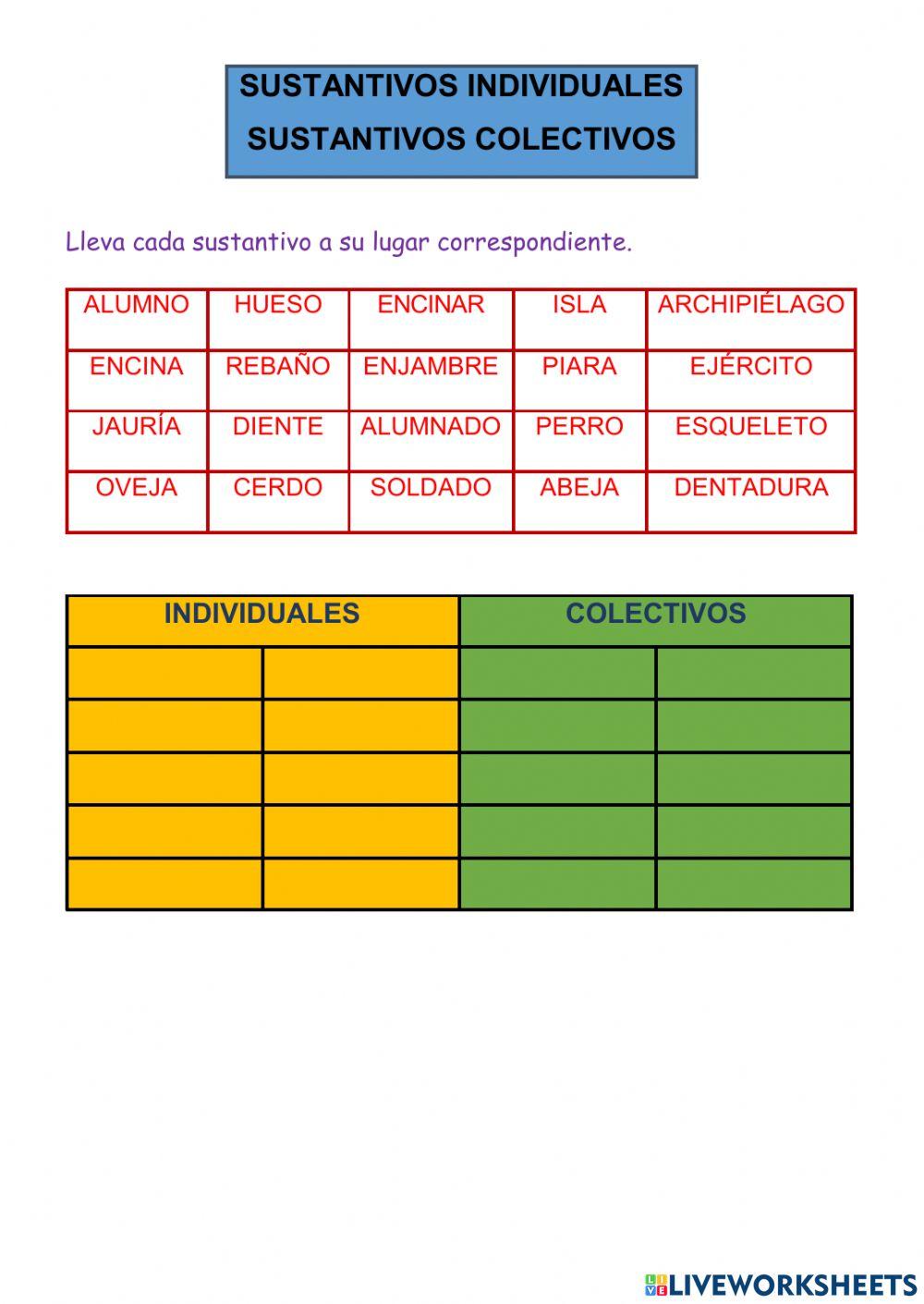 SUSTANTIVOS INDIVIDUALES
SUSTANTIVOS COLECTIVOS

Lleva cada sustantivo a su lugar correspondiente.

| ALUMNO | HUESO | ENCINAR | ISLA | ARCHIPIÉLAGO |
|---|---|---|---|---|
| ENCINA | REBAÑO | ENJAMBRE | PIARA | EJÉRCITO |
| JAURÍA | DIENTE | ALUMNADO | PERRO | ESQUELETO |
| OVEJA | CERDO | SOLDADO | ABEJA | DENTADURA |

| INDIVIDUALES | | COLECTIVOS | |
|---|---|---|---|
| | | | |
| | | | |
| | | | |
| | | | |
| | | | |

LIVEWORKSHEETS